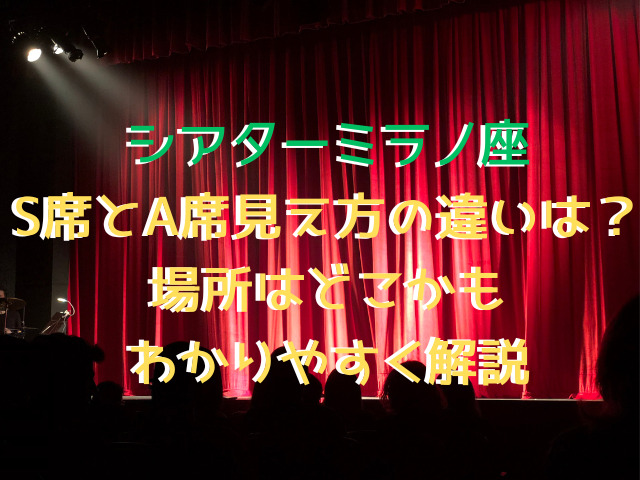 シアターミラノ座
S席とA席見え方の違いは？
場所はどこかも
わかりやすく解説